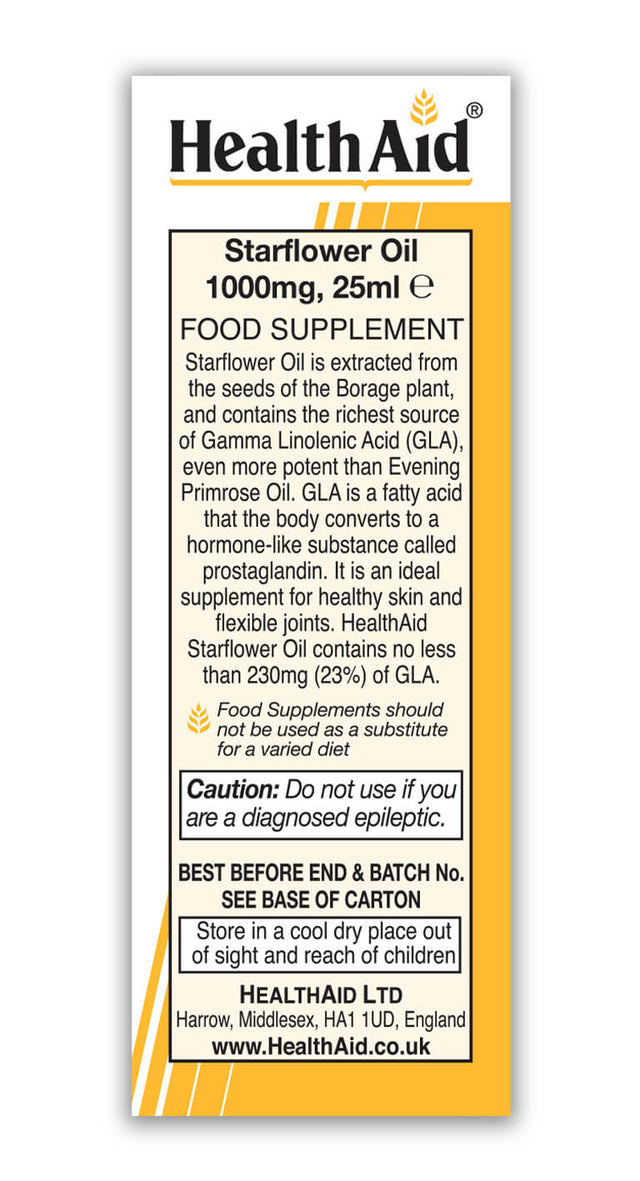 HealthAid®

Starflower Oil
1000mg, 25ml ℮

FOOD SUPPLEMENT

Starflower Oil is extracted from the seeds of the Borage plant, and contains the richest source of Gamma Linolenic Acid (GLA), even more potent than Evening Primrose Oil. GLA is a fatty acid that the body converts to a hormone-like substance called prostaglandin. It is an ideal supplement for healthy skin and flexible joints. HealthAid Starflower Oil contains no less than 230mg (23%) of GLA.

Food Supplements should not be used as a substitute for a varied diet

Caution: Do not use if you are a diagnosed epileptic.

BEST BEFORE END & BATCH No.
SEE BASE OF CARTON

Store in a cool dry place out of sight and reach of children

HEALTHAID LTD
Harrow, Middlesex, HA1 1UD, England
www.HealthAid.co.uk